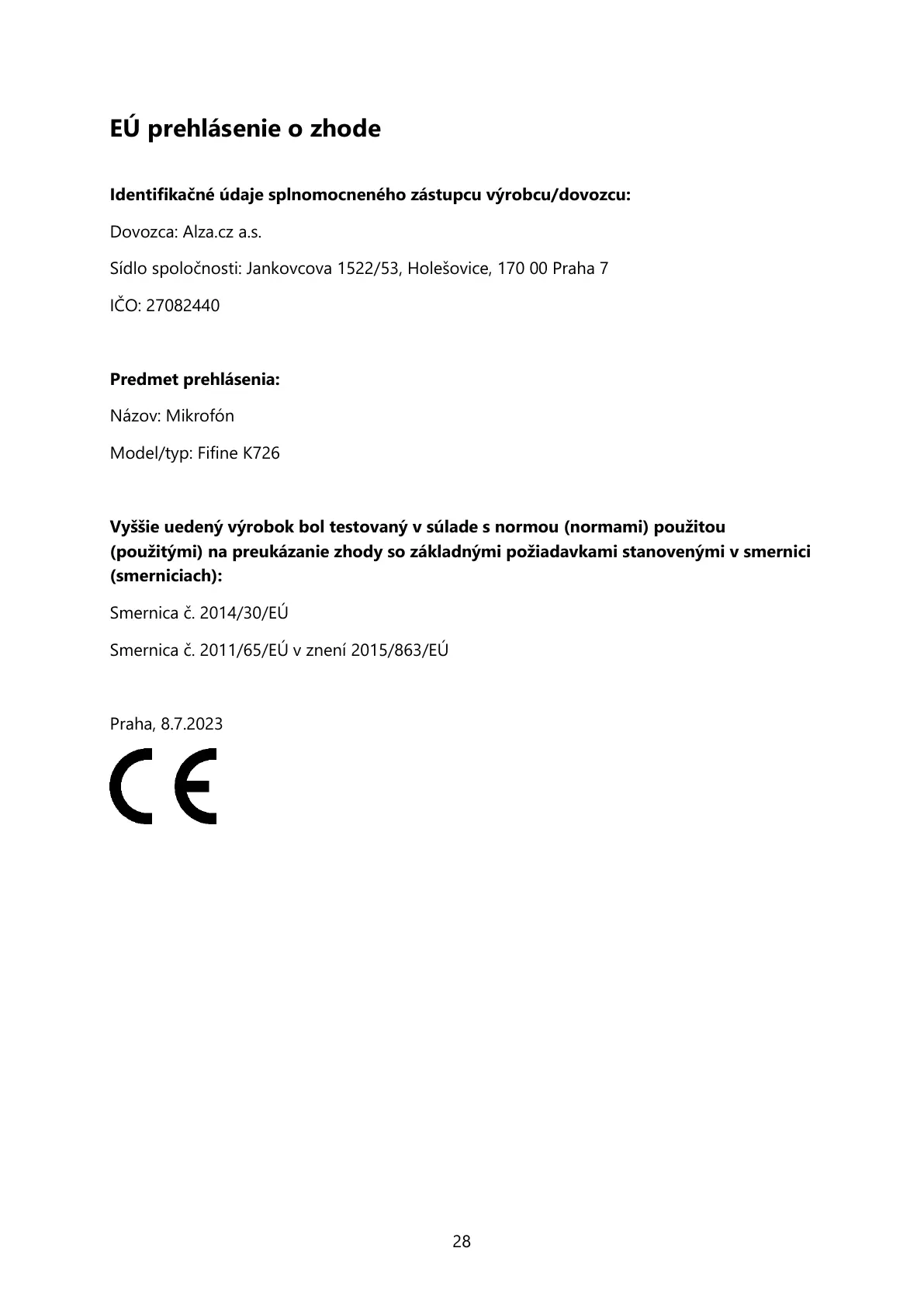 EÚ prehlásenie o zhode

Identifikačné údaje splnomocneného zástupcu výrobcu/dovozcu:

Dovozca: Alza.cz a.s.

Sídlo spoločnosti: Jankovcova 1522/53, Holešovice, 170 00 Praha 7

IČO: 27082440

Predmet prehlásenia:

Názov: Mikrofón

Model/typ: Fifine K726

Vyššie uedený výrobok bol testovaný v súlade s normou (normami) použitou (použitými) na preukázanie zhody so základnými požiadavkami stanovenými v smernici (smerniciach):

Smernica č. 2014/30/EÚ

Smernica č. 2011/65/EÚ v znení 2015/863/EÚ

Praha, 8.7.2023

CE

28